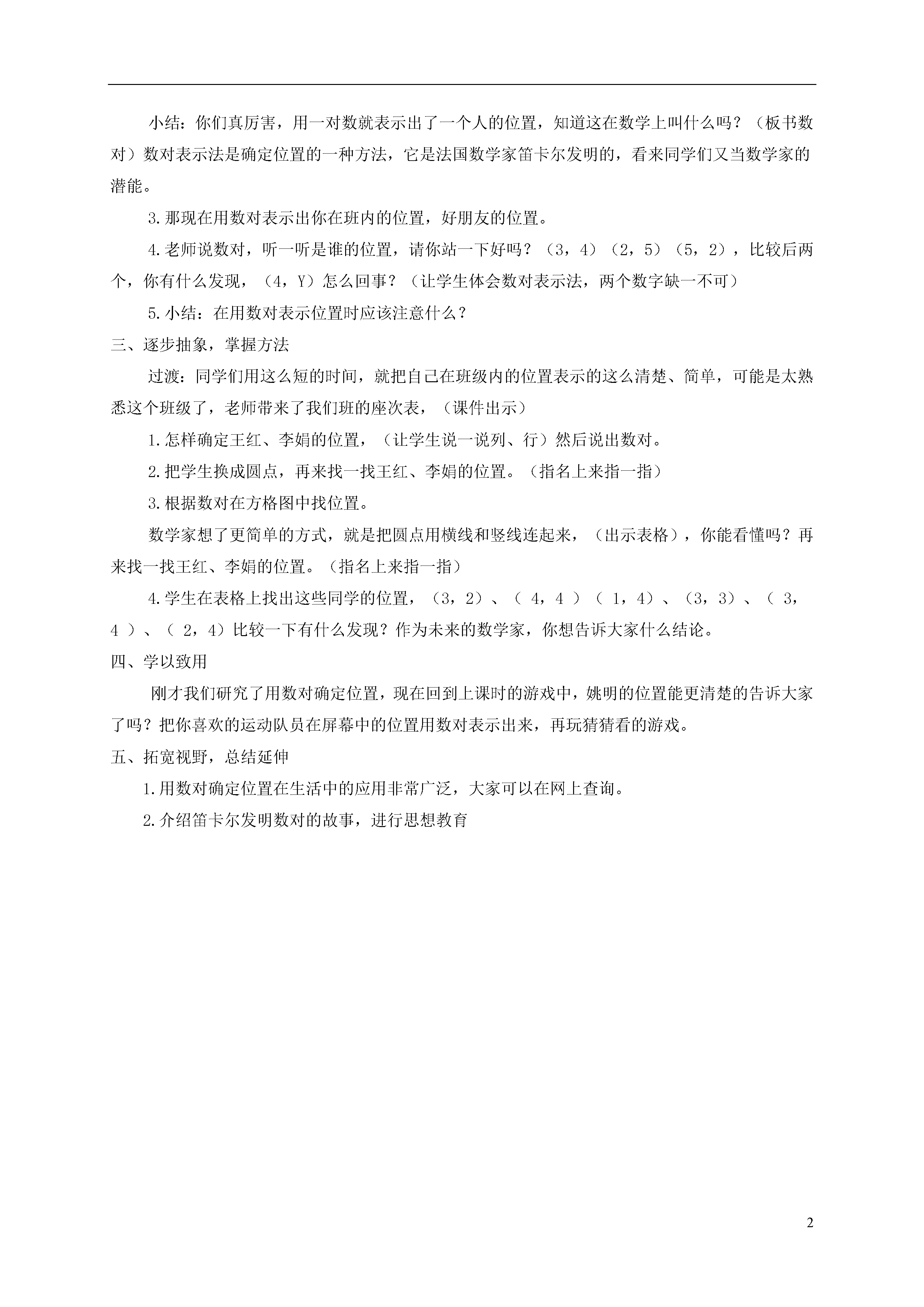 小结：你们真厉害，用一对数就表示出了一个人的位置，知道这在数学上叫什么吗？（板书数对）数对表示法是确定位置的一种方法，它是法国数学家笛卡尔发明的，看来同学们又当数学家的潜能。

3.那现在用数对表示出你在班内的位置，好朋友的位置。

4.老师说数对，听一听是谁的位置，请你站一下好吗？（3，4）（2，5）（5，2），比较后两个，你有什么发现，（4，Y）怎么回事？（让学生体会数对表示法，两个数字缺一不可）

5.小结：在用数对表示位置时应该注意什么？

三、逐步抽象，掌握方法

过渡：同学们用这么短的时间，就把自己在班级内的位置表示的这么清楚、简单，可能是太熟悉这个班级了，老师带来了我们班的座次表，（课件出示）

1.怎样确定王红、李娟的位置，（让学生说一说列、行）然后说出数对。

2.把学生换成圆点，再来找一找王红、李娟的位置。（指名上来指一指）

3.根据数对在方格图中找位置。

数学家想了更简单的方式，就是把圆点用横线和竖线连起来，（出示表格），你能看懂吗？再来找一找王红、李娟的位置。（指名上来指一指）

4.学生在表格上找出这些同学的位置，（3，2）、（ 4，4 ）（ 1，4）、（3，3）、（ 3，4 ）、（ 2，4）比较一下有什么发现？作为未来的数学家，你想告诉大家什么结论。

四、学以致用

刚才我们研究了用数对确定位置，现在回到上课时的游戏中，姚明的位置能更清楚的告诉大家了吗？把你喜欢的运动队员在屏幕中的位置用数对表示出来，再玩猜猜看的游戏。

五、拓宽视野，总结延伸

1.用数对确定位置在生活中的应用非常广泛，大家可以在网上查询。

2.介绍笛卡尔发明数对的故事，进行思想教育

2